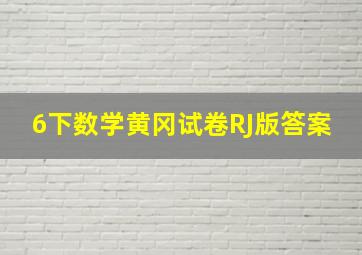 6下数学黄冈试卷RJ版答案